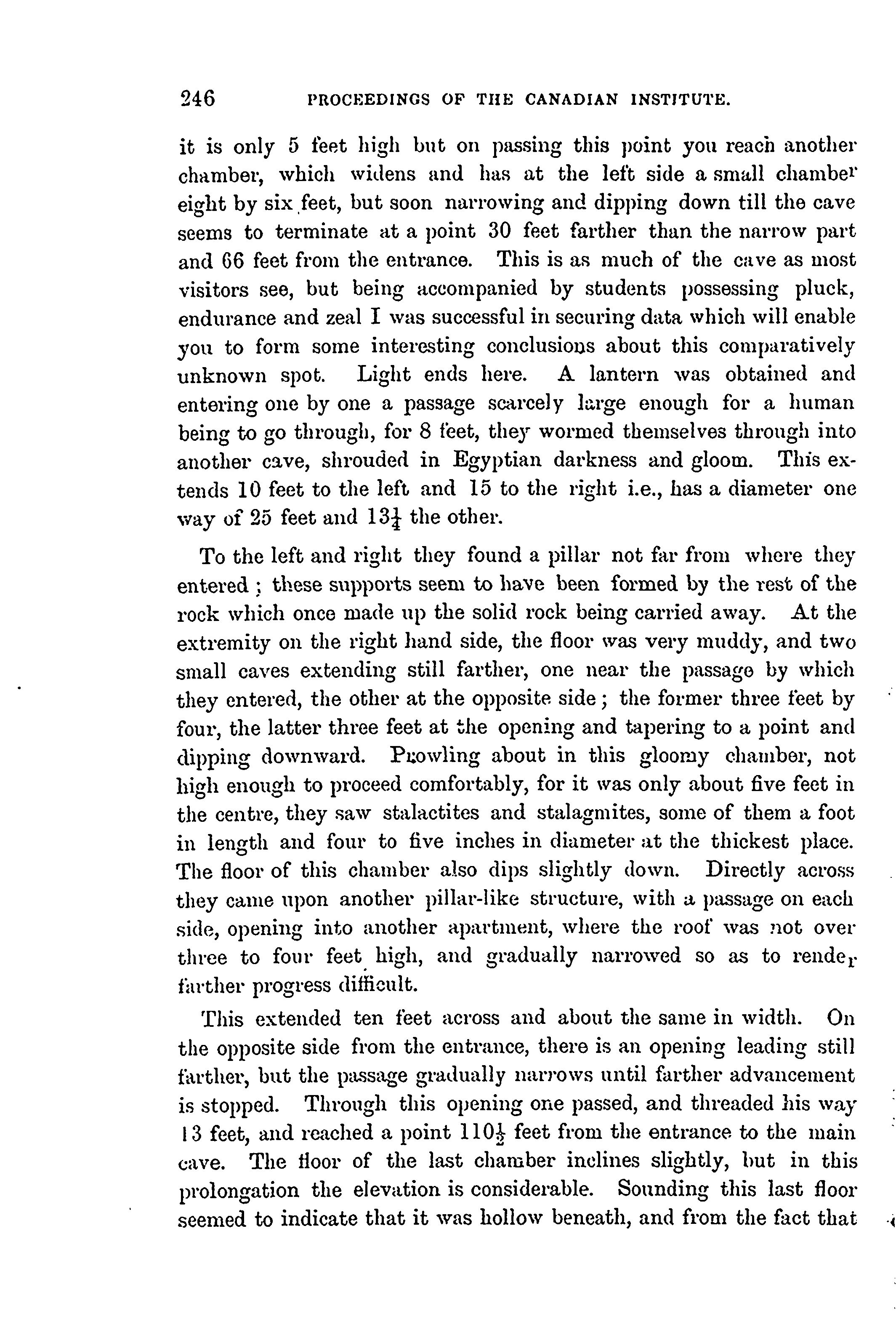 246 PROCEEDINGS OF THE CANADIAN INSTITUTE.

it is only 5 feet high but on passing this point you reach another chamber, which widens and has at the left side a small chamber eight by six feet, but soon narrowing and dipping down till the cave seems to terminate at a point 30 feet farther than the narrow part and 66 feet from the entrance. This is as much of the cave as most visitors see, but being accompanied by students possessing pluck, endurance and zeal I was successful in securing data which will enable you to form some interesting conclusions about this comparatively unknown spot. Light ends here. A lantern was obtained and entering one by one a passage scarcely large enough for a human being to go through, for 8 feet, they wormed themselves through into another cave, shrouded in Egyptian darkness and gloom. This extends 10 feet to the left and 15 to the right i.e., has a diameter one way of 25 feet and $13\frac{1}{4}$ the other.

To the left and right they found a pillar not far from where they entered; these supports seem to have been formed by the rest of the rock which once made up the solid rock being carried away. At the extremity on the right hand side, the floor was very muddy, and two small caves extending still farther, one near the passage by which they entered, the other at the opposite side; the former three feet by four, the latter three feet at the opening and tapering to a point and dipping downward. Prowling about in this gloomy chamber, not high enough to proceed comfortably, for it was only about five feet in the centre, they saw stalactites and stalagmites, some of them a foot in length and four to five inches in diameter at the thickest place. The floor of this chamber also dips slightly down. Directly across they came upon another pillar-like structure, with a passage on each side, opening into another apartment, where the roof was not over three to four feet high, and gradually narrowed so as to render farther progress difficult.

This extended ten feet across and about the same in width. On the opposite side from the entrance, there is an opening leading still farther, but the passage gradually narrows until farther advancement is stopped. Through this opening one passed, and threaded his way 13 feet, and reached a point $110\frac{1}{2}$ feet from the entrance to the main cave. The floor of the last chamber inclines slightly, but in this prolongation the elevation is considerable. Sounding this last floor seemed to indicate that it was hollow beneath, and from the fact that